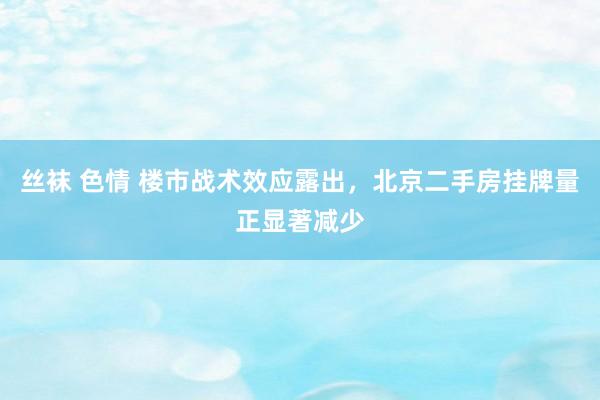 丝袜 色情 楼市战术效应露出，北京二手房挂牌量正显著减少